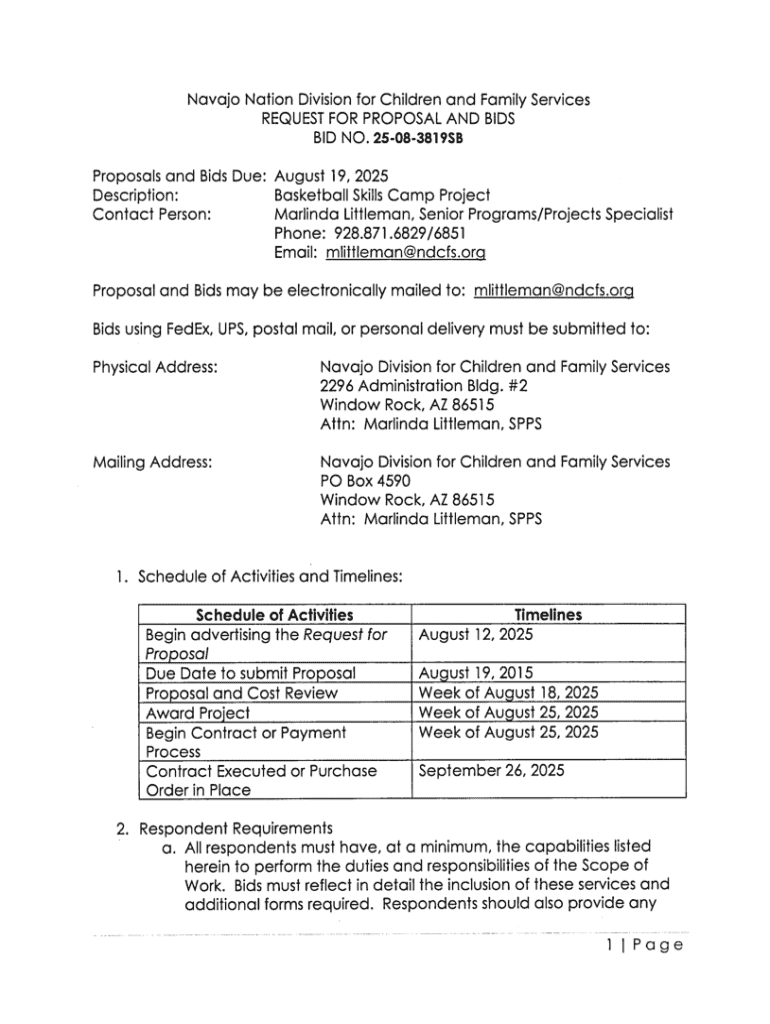 Navajo Nation Division for Children and Family Services
REQUEST FOR PROPOSAL AND BIDS
BID NO. 25-08-3819SB

Proposals and Bids Due: August 19, 2025
Description: Basketball Skills Camp Project
Contact Person: Marlinda Littleman, Senior Programs/Projects Specialist
Phone: 928.871.6829/6851
Email: mlittleman@ndcfs.org

Proposal and Bids may be electronically mailed to: mlittleman@ndcfs.org

Bids using FedEx, UPS, postal mail, or personal delivery must be submitted to:

Physical Address: Navajo Division for Children and Family Services
2296 Administration Bldg. #2
Window Rock, AZ 86515
Attn: Marlinda Littleman, SPPS

Mailing Address: Navajo Division for Children and Family Services
PO Box 4590
Window Rock, AZ 86515
Attn: Marlinda Littleman, SPPS

1. Schedule of Activities and Timelines:

| Schedule of Activities | Timelines |
|---|---|
| Begin advertising the Request for Proposal | August 12, 2025 |
| Due Date to submit Proposal | August 19, 2015 |
| Proposal and Cost Review | Week of August 18, 2025 |
| Award Project | Week of August 25, 2025 |
| Begin Contract or Payment Process | Week of August 25, 2025 |
| Contract Executed or Purchase Order in Place | September 26, 2025 |

2. Respondent Requirements
a. All respondents must have, at a minimum, the capabilities listed herein to perform the duties and responsibilities of the Scope of Work. Bids must reflect in detail the inclusion of these services and additional forms required. Respondents should also provide any

1 | Page